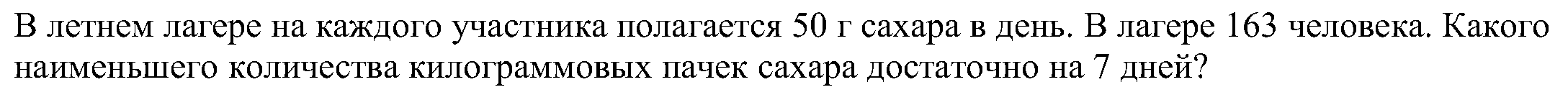 В летнем лагере на каждого участника полагается 50 г сахара в день. В лагере 163 человека. Какого наименьшего количества килограммовых пачек сахара достаточно на 7 дней?